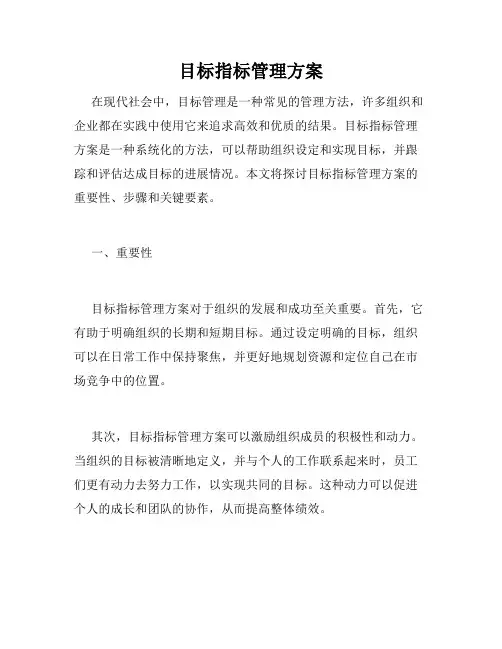 目标指标管理方案

在现代社会中，目标管理是一种常见的管理方法，许多组织和企业都在实践中使用它来追求高效和优质的结果。目标指标管理方案是一种系统化的方法，可以帮助组织设定和实现目标，并跟踪和评估达成目标的进展情况。本文将探讨目标指标管理方案的重要性、步骤和关键要素。

一、重要性

目标指标管理方案对于组织的发展和成功至关重要。首先，它有助于明确组织的长期和短期目标。通过设定明确的目标，组织可以在日常工作中保持聚焦，并更好地规划资源和定位自己在市场竞争中的位置。

其次，目标指标管理方案可以激励组织成员的积极性和动力。当组织的目标被清晰地定义，并与个人的工作联系起来时，员工们更有动力去努力工作，以实现共同的目标。这种动力可以促进个人的成长和团队的协作，从而提高整体绩效。